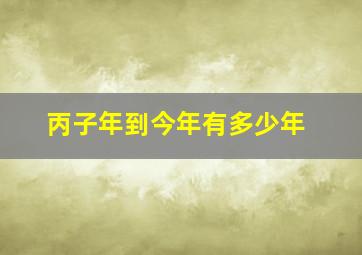 丙子年到今年有多少年